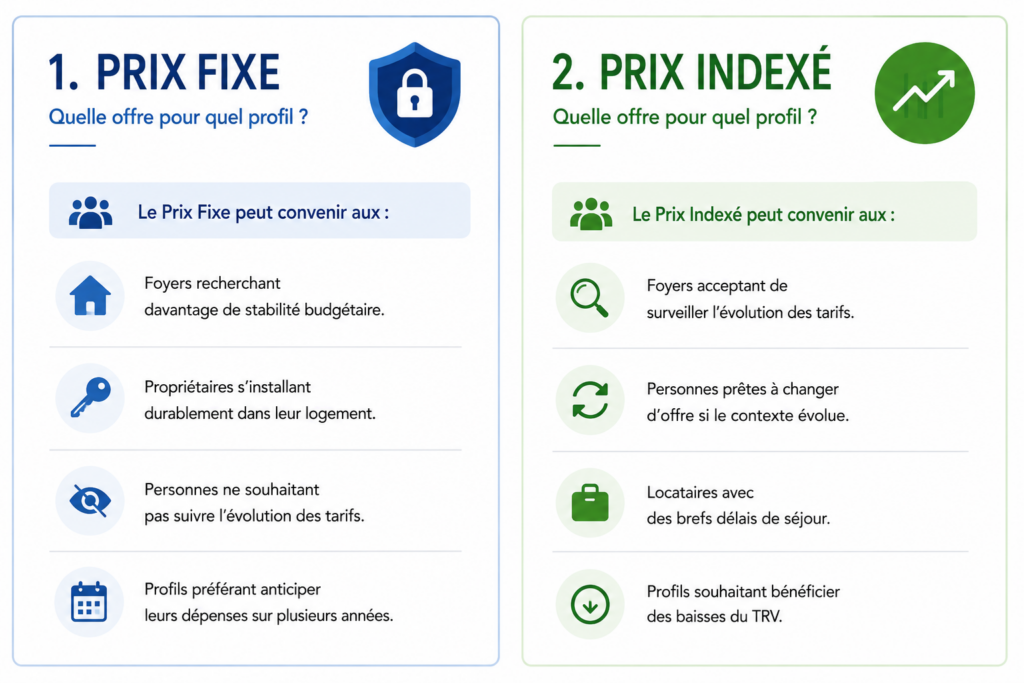 1. PRIX FIXE

Quelle offre pour quel profil ?

Le Prix Fixe peut convenir aux :

Foyers recherchant davantage de stabilité budgétaire.

Propriétaires s'installant durablement dans leur logement.

Personnes ne souhaitant pas suivre l'évolution des tarifs.

Profils préférant anticiper leurs dépenses sur plusieurs années.

2. PRIX INDEXÉ

Quelle offre pour quel profil ?

Le Prix Indexé peut convenir aux :

Foyers acceptant de surveiller l'évolution des tarifs.

Personnes prêtes à changer d'offre si le contexte évolue.

Locataires avec des brefs délais de séjour.

Profils souhaitant bénéficier des baisses du TRV.